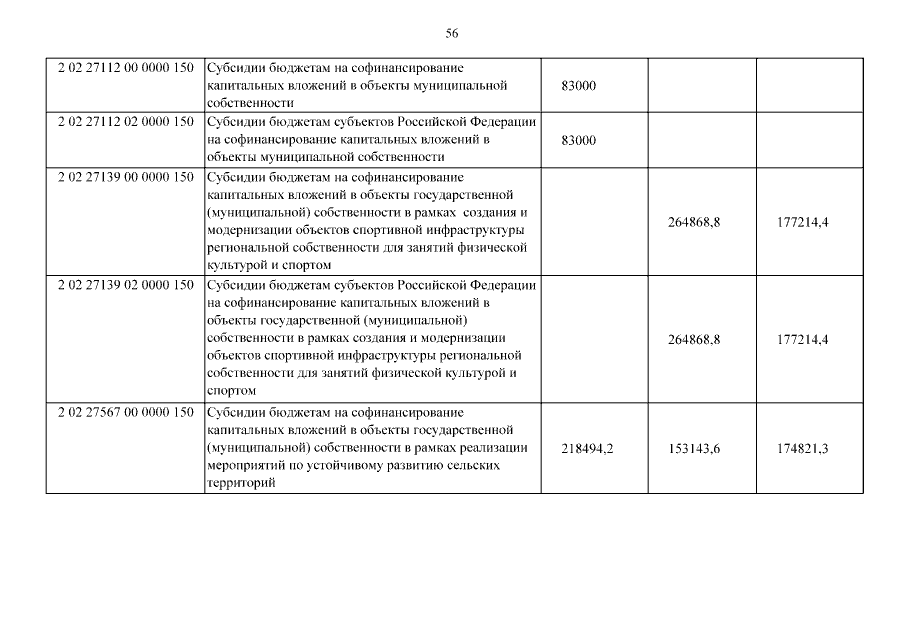 56

| | | | | |
|---|---|---|---|---|
| 2 02 27112 00 0000 150 | Субсидии бюджетам на софинансирование капитальных вложений в объекты муниципальной собственности | 83000 | | |
| 2 02 27112 02 0000 150 | Субсидии бюджетам субъектов Российской Федерации на софинансирование капитальных вложений в объекты муниципальной собственности | 83000 | | |
| 2 02 27139 00 0000 150 | Субсидии бюджетам на софинансирование капитальных вложений в объекты государственной (муниципальной) собственности в рамках создания и модернизации объектов спортивной инфраструктуры региональной собственности для занятий физической культурой и спортом | | 264868,8 | 177214,4 |
| 2 02 27139 02 0000 150 | Субсидии бюджетам субъектов Российской Федерации на софинансирование капитальных вложений в объекты государственной (муниципальной) собственности в рамках создания и модернизации объектов спортивной инфраструктуры региональной собственности для занятий физической культурой и спортом | | 264868,8 | 177214,4 |
| 2 02 27567 00 0000 150 | Субсидии бюджетам на софинансирование капитальных вложений в объекты государственной (муниципальной) собственности в рамках реализации мероприятий по устойчивому развитию сельских территорий | 218494,2 | 153143,6 | 174821,3 |